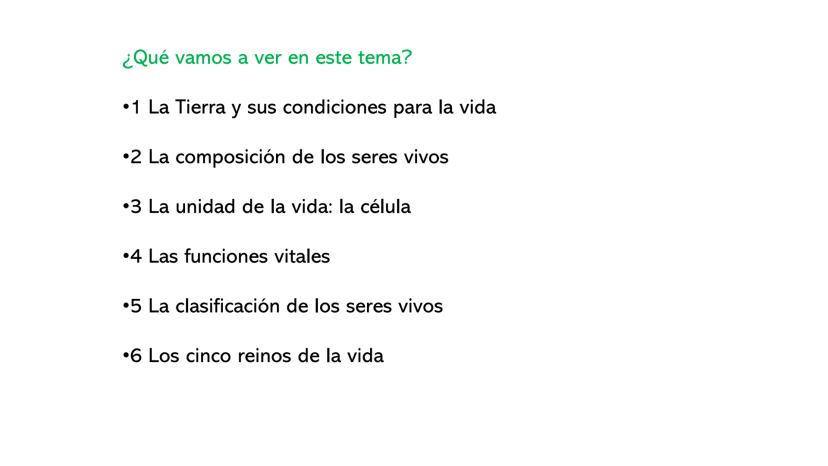 ¿Qué vamos a ver en este tema?

• 1 La Tierra y sus condiciones para la vida

• 2 La composición de los seres vivos

• 3 La unidad de la vida: la célula

• 4 Las funciones vitales

• 5 La clasificación de los seres vivos

• 6 Los cinco reinos de la vida